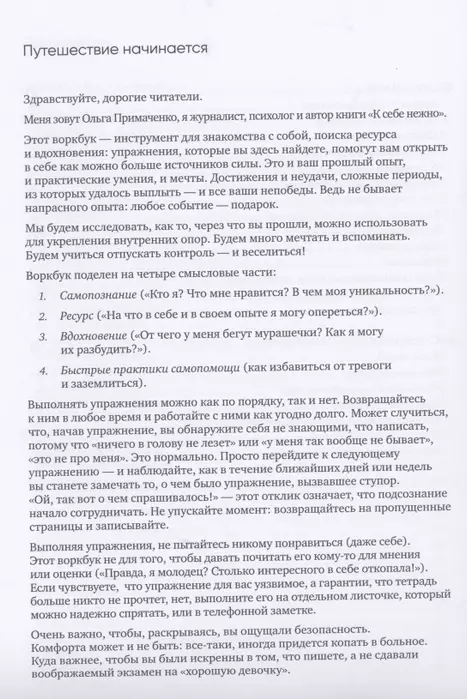 Путешествие начинается

Здравствуйте, дорогие читатели.

Меня зовут Ольга Примаченко, я журналист, психолог и автор книги «К себе нежно».

Этот воркбук — инструмент для знакомства с собой, поиска ресурса и вдохновения: упражнения, которые вы здесь найдете, помогут вам открыть в себе как можно больше источников силы. Это и ваш прошлый опыт, и практические умения, и мечты. Достижения и неудачи, сложные периоды, из которых удалось выплыть — и все ваши непобеды. Ведь не бывает напрасного опыта: любое событие — подарок.

Мы будем исследовать, как то, через что вы прошли, можно использовать для укрепления внутренних опор. Будем много мечтать и вспоминать. Будем учиться отпускать контроль — и веселиться!

Воркбук поделен на четыре смысловые части:

1. Самопознание («Кто я? Что мне нравится? В чем моя уникальность?»).

2. Ресурс («На что в себе и в своем опыте я могу опереться?»).

3. Вдохновение («От чего у меня бегут мурашечки? Как я могу их разбудить?»).

4. Быстрые практики самопомощи (как избавиться от тревоги и заземлиться).

Выполнять упражнения можно как по порядку, так и нет. Возвращайтесь к ним в любое время и работайте с ними как угодно долго. Может случиться, что, начав упражнение, вы обнаружите себя не знающими, что написать, потому что «ничего в голову не лезет» или «у меня так вообще не бывает», «это не про меня». Это нормально. Просто перейдите к следующему упражнению — и наблюдайте, как в течение ближайших дней или недель вы станете замечать то, о чем было упражнение, вызвавшее ступор. «Ой, так вот о чем спрашивалось!» — этот отклик означает, что подсознание начало сотрудничать. Не упускайте момент: возвращайтесь на пропущенные страницы и записывайте.

Выполняя упражнения, не пытайтесь никому понравиться (даже себе). Этот воркбук не для того, чтобы давать почитать его кому-то для мнения или оценки («Правда, я молодец? Столько интересного в себе откопала!»). Если чувствуете, что упражнение для вас уязвимое, а гарантии, что тетрадь больше никто не прочтет, нет, выполните его на отдельном листочке, который можно надежно спрятать, или в телефонной заметке.

Очень важно, чтобы, раскрываясь, вы ощущали безопасность. Комфорта может и не быть: все-таки, иногда придется копать в больное. Куда важнее, чтобы вы были искренны в том, что пишете, а не сдавали воображаемый экзамен на «хорошую девочку».